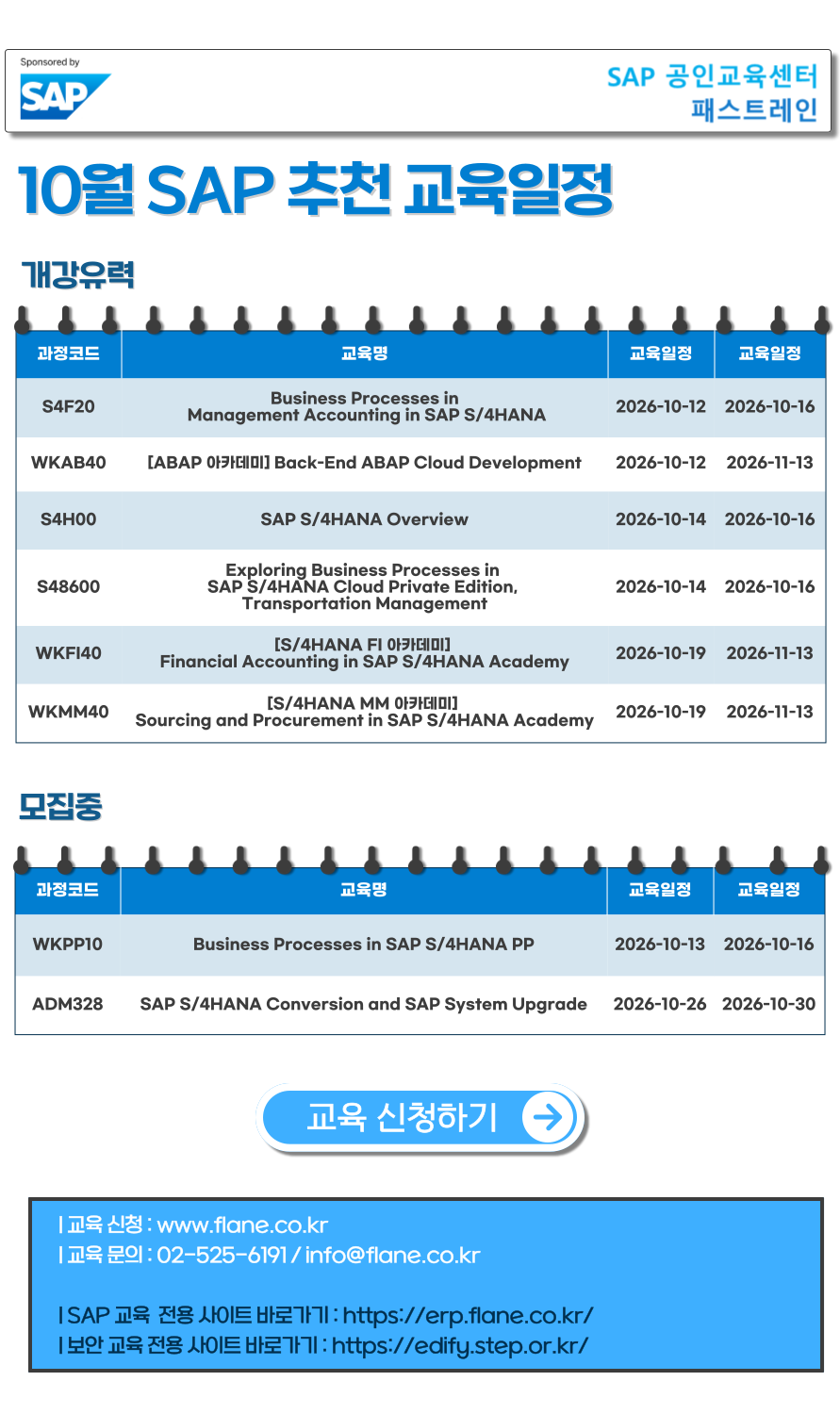 Sponsored by
SAP

SAP 공인교육센터
패스트레인

10월 SAP 추천 교육일정

개강유력

| 과정코드 | 교육명 | 교육일정 | 교육일정 |
|---|---|---|---|
| S4F20 | Business Processes in Management Accounting in SAP S/4HANA | 2026-10-12 | 2026-10-16 |
| WKAB40 | [ABAP 아카데미] Back-End ABAP Cloud Development | 2026-10-12 | 2026-11-13 |
| S4H00 | SAP S/4HANA Overview | 2026-10-14 | 2026-10-16 |
| S48600 | Exploring Business Processes in SAP S/4HANA Cloud Private Edition, Transportation Management | 2026-10-14 | 2026-10-16 |
| WKFI40 | [S/4HANA FI 아카데미] Financial Accounting in SAP S/4HANA Academy | 2026-10-19 | 2026-11-13 |
| WKMM40 | [S/4HANA MM 아카데미] Sourcing and Procurement in SAP S/4HANA Academy | 2026-10-19 | 2026-11-13 |

모집중

| 과정코드 | 교육명 | 교육일정 | 교육일정 |
|---|---|---|---|
| WKPP10 | Business Processes in SAP S/4HANA PP | 2026-10-13 | 2026-10-16 |
| ADM328 | SAP S/4HANA Conversion and SAP System Upgrade | 2026-10-26 | 2026-10-30 |

교육 신청하기

| 교육 신청 : www.flane.co.kr
| 교육 문의 : 02-525-6191 / info@flane.co.kr

| SAP 교육 전용 사이트 바로가기 : https://erp.flane.co.kr/
| 보안 교육 전용 사이트 바로가기 : https://edify.step.or.kr/